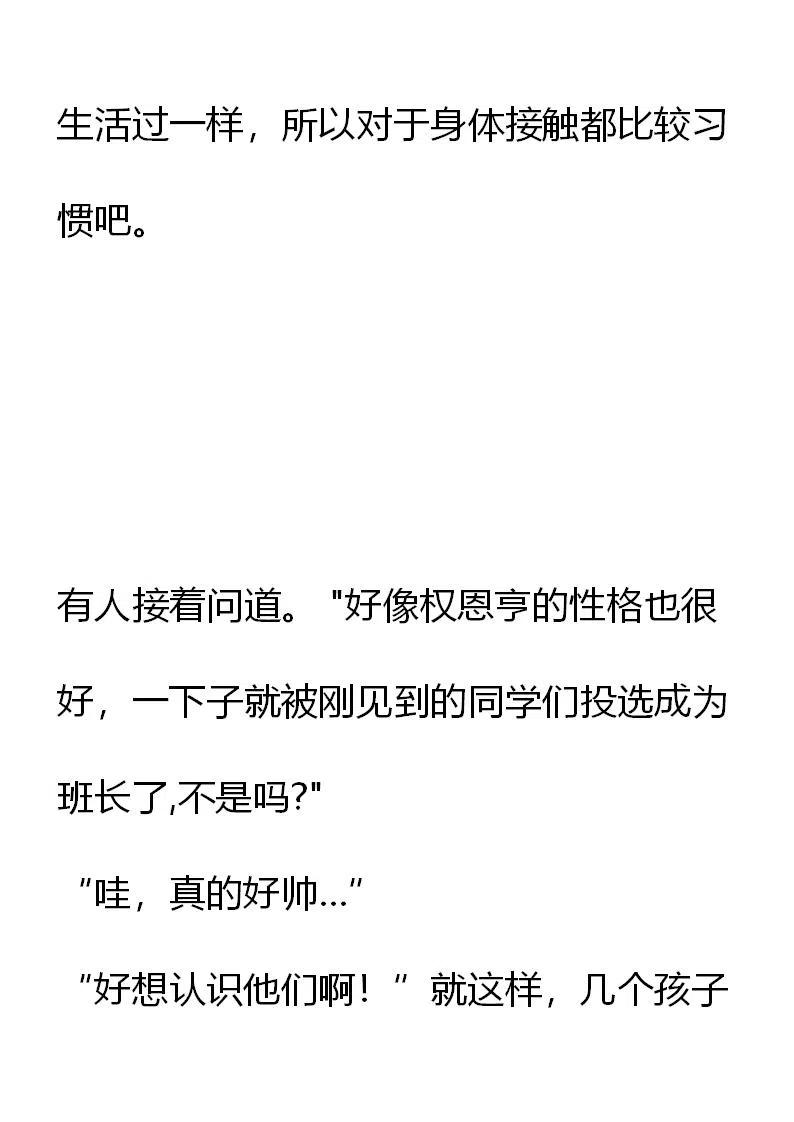 生活过一样，所以对于身体接触都比较习惯吧。

有人接着问道。“好像权恩亨的性格也很好，一下子就被刚见到的同学们投选成为班长了,不是吗?”

“哇，真的好帅...”

“好想认识他们啊！”就这样，几个孩子